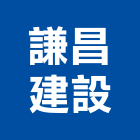 謙昌
建設